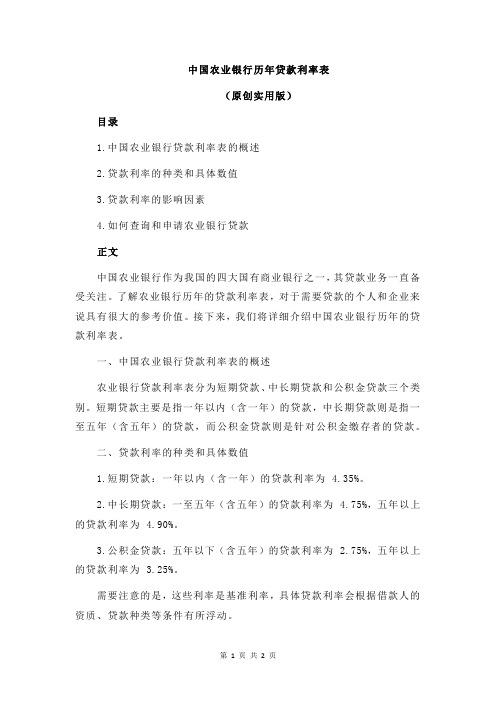 中国农业银行历年贷款利率表

（原创实用版）

目录

1.中国农业银行贷款利率表的概述

2.贷款利率的种类和具体数值

3.贷款利率的影响因素

4.如何查询和申请农业银行贷款

正文

中国农业银行作为我国的四大国有商业银行之一，其贷款业务一直备受关注。了解农业银行历年的贷款利率表，对于需要贷款的个人和企业来说具有很大的参考价值。接下来，我们将详细介绍中国农业银行历年的贷款利率表。

一、中国农业银行贷款利率表的概述

农业银行贷款利率表分为短期贷款、中长期贷款和公积金贷款三个类别。短期贷款主要是指一年以内（含一年）的贷款，中长期贷款则是指一至五年（含五年）的贷款，而公积金贷款则是针对公积金缴存者的贷款。

二、贷款利率的种类和具体数值

1.短期贷款：一年以内（含一年）的贷款利率为 4.35%。

2.中长期贷款：一至五年（含五年）的贷款利率为 4.75%，五年以上的贷款利率为 4.90%。

3.公积金贷款：五年以下（含五年）的贷款利率为 2.75%，五年以上的贷款利率为 3.25%。

需要注意的是，这些利率是基准利率，具体贷款利率会根据借款人的资质、贷款种类等条件有所浮动。

第 1 页 共 2 页